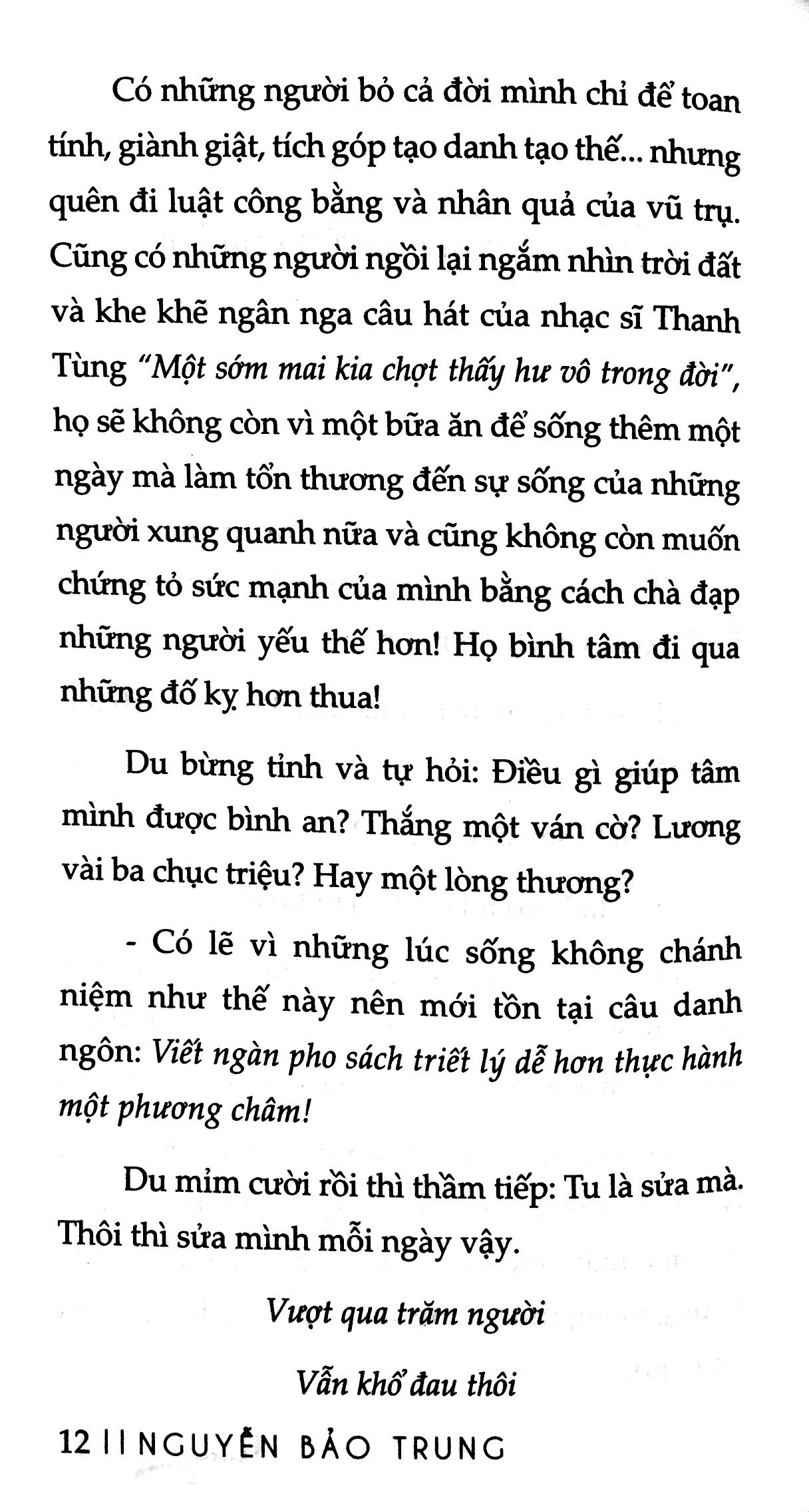 Có những người bỏ cả đời mình chỉ để toan tính, giành giật, tích góp tạo danh tạo thế... nhưng quên đi luật công bằng và nhân quả của vũ trụ. Cũng có những người ngồi lại ngắm nhìn trời đất và khe khẽ ngân nga câu hát của nhạc sĩ Thanh Tùng "Một sớm mai kia chợt thấy hư vô trong đời", họ sẽ không còn vì một bữa ăn để sống thêm một ngày mà làm tổn thương đến sự sống của những người xung quanh nữa và cũng không còn muốn chứng tỏ sức mạnh của mình bằng cách chà đạp những người yếu thế hơn! Họ bình tâm đi qua những đố kỵ hơn thua!

Du bừng tỉnh và tự hỏi: Điều gì giúp tâm mình được bình an? Thắng một ván cờ? Lương vài ba chục triệu? Hay một lòng thương?

- Có lẽ vì những lúc sống không chánh niệm như thế này nên mới tồn tại câu danh ngôn: Viết ngàn pho sách triết lý dễ hơn thực hành một phương châm!

Du mỉm cười rồi thì thầm tiếp: Tu là sửa mà. Thôi thì sửa mình mỗi ngày vậy.

Vượt qua trăm người

Vẫn khổ đau thôi

12 || NGUYỄN BẢO TRUNG